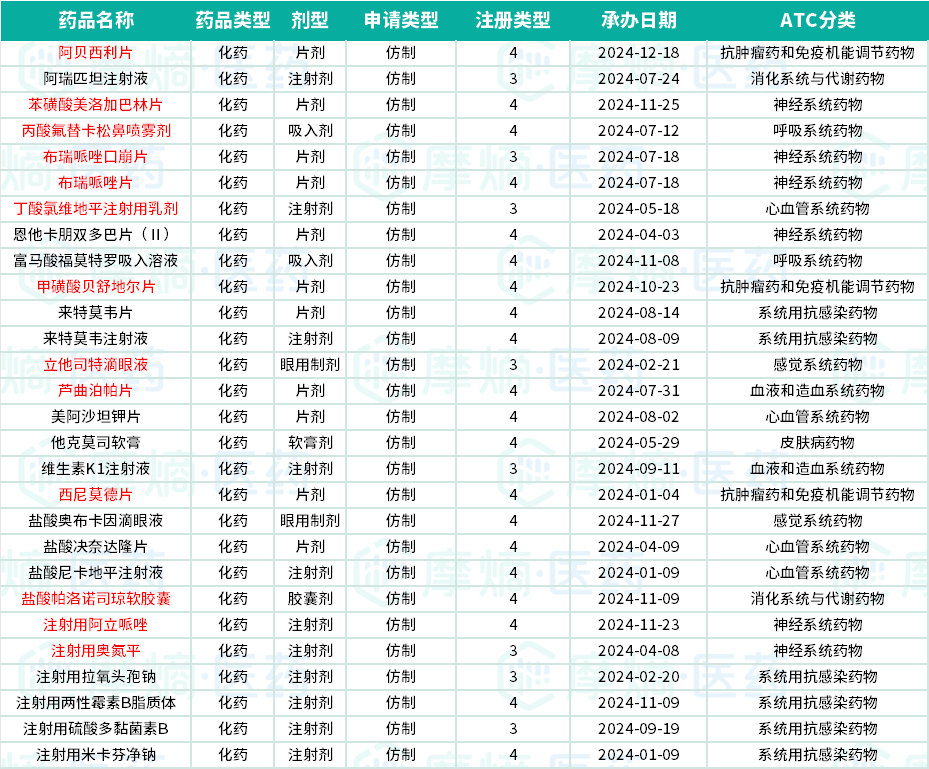 | 药品名称 | 药品类型 | 剂型 | 申请类型 | 注册类型 | 承办日期 | ATC分类 |
|---|---|---|---|---|---|---|
| 阿贝西利片 | 化药 | 片剂 | 仿制 | 4 | 2024-12-18 | 抗肿瘤药和免疫机能调节药物 |
| 阿瑞匹坦注射液 | 化药 | 注射剂 | 仿制 | 3 | 2024-07-24 | 消化系统与代谢药物 |
| 苯磺酸美洛加巴林片 | 化药 | 片剂 | 仿制 | 4 | 2024-11-25 | 神经系统药物 |
| 丙酸氟替卡松鼻喷雾剂 | 化药 | 吸入剂 | 仿制 | 4 | 2024-07-12 | 呼吸系统药物 |
| 布瑞哌唑口崩片 | 化药 | 片剂 | 仿制 | 3 | 2024-07-18 | 神经系统药物 |
| 布瑞哌唑片 | 化药 | 片剂 | 仿制 | 4 | 2024-07-18 | 神经系统药物 |
| 丁酸氯维地平注射用乳剂 | 化药 | 注射剂 | 仿制 | 3 | 2024-05-18 | 心血管系统药物 |
| 恩他卡朋双多巴片（II） | 化药 | 片剂 | 仿制 | 4 | 2024-04-03 | 神经系统药物 |
| 富马酸福莫特罗吸入溶液 | 化药 | 吸入剂 | 仿制 | 4 | 2024-11-08 | 呼吸系统药物 |
| 甲磺酸贝舒地尔片 | 化药 | 片剂 | 仿制 | 4 | 2024-10-23 | 抗肿瘤药和免疫机能调节药物 |
| 来特莫韦片 | 化药 | 片剂 | 仿制 | 4 | 2024-08-14 | 系统用抗感染药物 |
| 来特莫韦注射液 | 化药 | 注射剂 | 仿制 | 4 | 2024-08-09 | 系统用抗感染药物 |
| 立他司特滴眼液 | 化药 | 眼用制剂 | 仿制 | 3 | 2024-02-21 | 感觉系统药物 |
| 芦曲泊帕片 | 化药 | 片剂 | 仿制 | 4 | 2024-07-31 | 血液和造血系统药物 |
| 美阿沙坦钾片 | 化药 | 片剂 | 仿制 | 4 | 2024-08-02 | 心血管系统药物 |
| 他克莫司软膏 | 化药 | 软膏剂 | 仿制 | 4 | 2024-05-29 | 皮肤病药物 |
| 维生素K1注射液 | 化药 | 注射剂 | 仿制 | 3 | 2024-09-11 | 血液和造血系统药物 |
| 西尼莫德片 | 化药 | 片剂 | 仿制 | 4 | 2024-01-04 | 抗肿瘤药和免疫机能调节药物 |
| 盐酸奥布卡因滴眼液 | 化药 | 眼用制剂 | 仿制 | 4 | 2024-11-27 | 感觉系统药物 |
| 盐酸决奈达隆片 | 化药 | 片剂 | 仿制 | 4 | 2024-04-09 | 心血管系统药物 |
| 盐酸尼卡地平注射液 | 化药 | 注射剂 | 仿制 | 4 | 2024-01-09 | 心血管系统药物 |
| 盐酸帕洛诺司琼软胶囊 | 化药 | 胶囊剂 | 仿制 | 4 | 2024-11-09 | 消化系统与代谢药物 |
| 注射用阿立哌唑 | 化药 | 注射剂 | 仿制 | 4 | 2024-11-23 | 神经系统药物 |
| 注射用奥氮平 | 化药 | 注射剂 | 仿制 | 3 | 2024-04-08 | 神经系统药物 |
| 注射用拉氧头孢钠 | 化药 | 注射剂 | 仿制 | 3 | 2024-02-20 | 系统用抗感染药物 |
| 注射用两性霉素B脂质体 | 化药 | 注射剂 | 仿制 | 4 | 2024-11-09 | 系统用抗感染药物 |
| 注射用硫酸多黏菌素B | 化药 | 注射剂 | 仿制 | 3 | 2024-09-19 | 系统用抗感染药物 |
| 注射用米卡芬净钠 | 化药 | 注射剂 | 仿制 | 4 | 2024-01-09 | 系统用抗感染药物 |

摩熵·医药